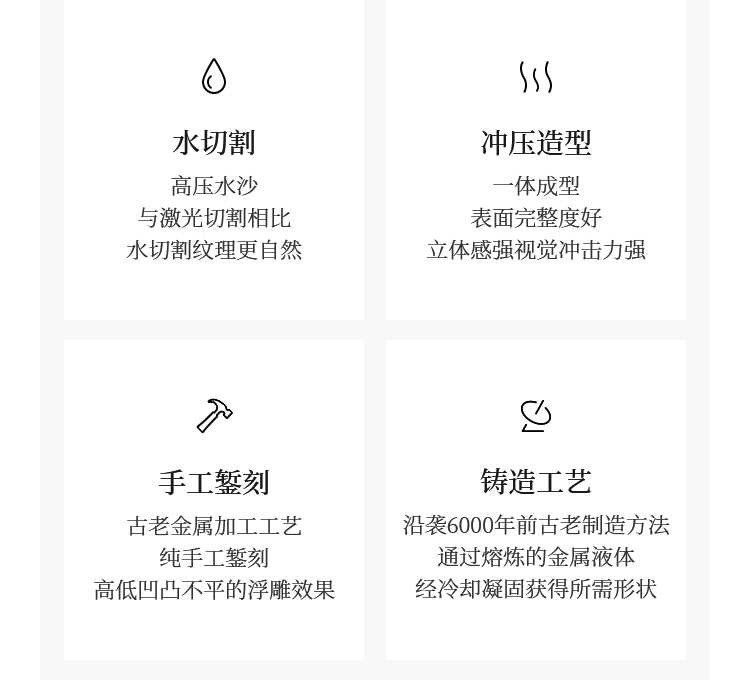 水切割

高压水沙
与激光切割相比
水切割纹理更自然

冲压造型

一体成型
表面完整度好
立体感强视觉冲击力强

手工錾刻

古老金属加工工艺
纯手工錾刻
高低凹凸不平的浮雕效果

铸造工艺

沿袭6000年前古老制造方法
通过熔炼的金属液体
经冷却凝固获得所需形状